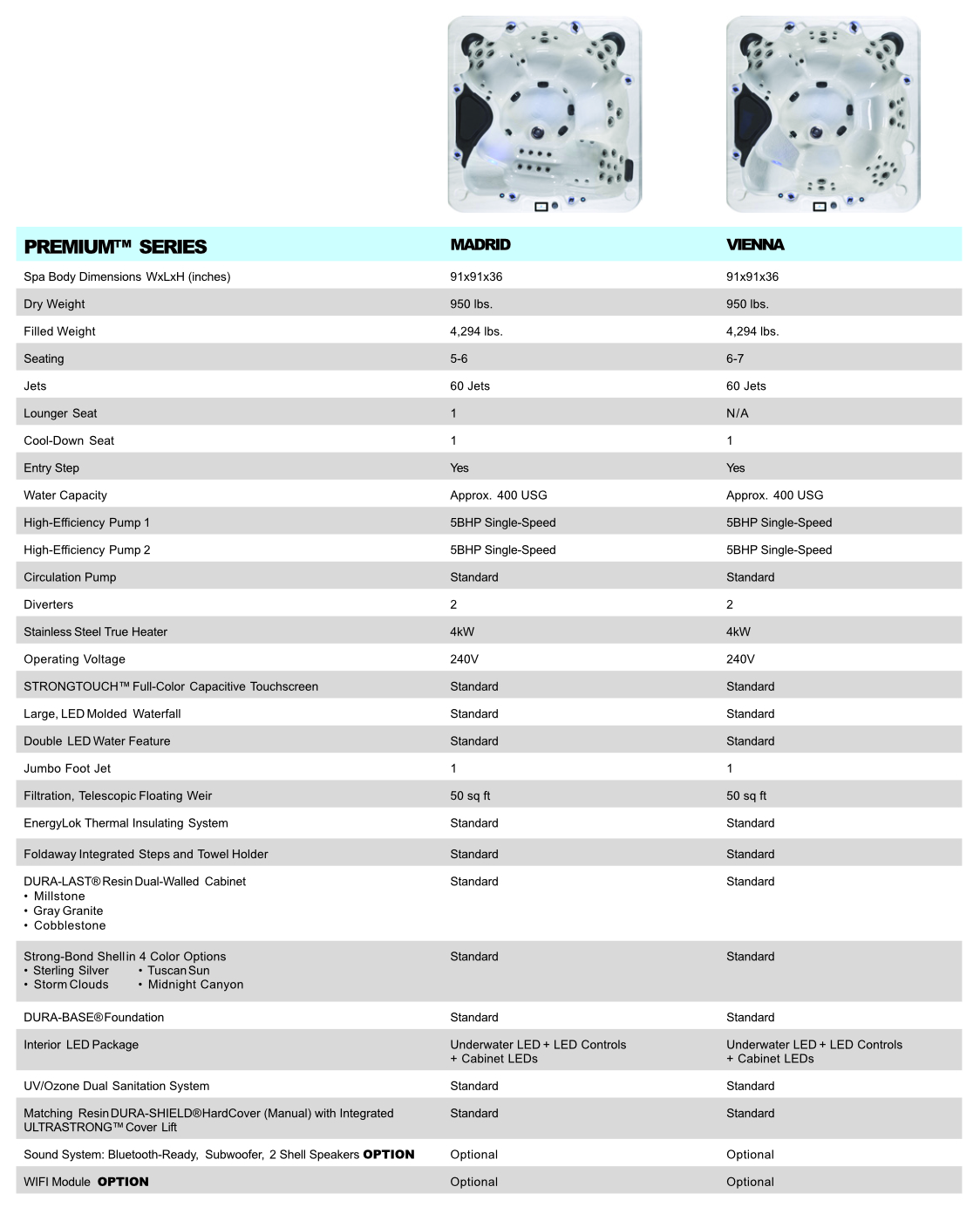 | PREMIUM™ SERIES | MADRID | VIENNA |
|---|---|---|
| Spa Body Dimensions WxLxH (inches) | 91x91x36 | 91x91x36 |
| Dry Weight | 950 lbs. | 950 lbs. |
| Filled Weight | 4,294 lbs. | 4,294 lbs. |
| Seating | 5-6 | 6-7 |
| Jets | 60 Jets | 60 Jets |
| Lounger Seat | 1 | N/A |
| Cool-Down Seat | 1 | 1 |
| Entry Step | Yes | Yes |
| Water Capacity | Approx. 400 USG | Approx. 400 USG |
| High-Efficiency Pump 1 | 5BHP Single-Speed | 5BHP Single-Speed |
| High-Efficiency Pump 2 | 5BHP Single-Speed | 5BHP Single-Speed |
| Circulation Pump | Standard | Standard |
| Diverters | 2 | 2 |
| Stainless Steel True Heater | 4kW | 4kW |
| Operating Voltage | 240V | 240V |
| STRONGTOUCH™ Full-Color Capacitive Touchscreen | Standard | Standard |
| Large, LED Molded Waterfall | Standard | Standard |
| Double LED Water Feature | Standard | Standard |
| Jumbo Foot Jet | 1 | 1 |
| Filtration, Telescopic Floating Weir | 50 sq ft | 50 sq ft |
| EnergyLok Thermal Insulating System | Standard | Standard |
| Foldaway Integrated Steps and Towel Holder | Standard | Standard |
| DURA-LAST® Resin Dual-Walled Cabinet • Millstone • Gray Granite • Cobblestone | Standard | Standard |
| Strong-Bond Shell in 4 Color Options • Sterling Silver • Tuscan Sun • Storm Clouds • Midnight Canyon | Standard | Standard |
| DURA-BASE® Foundation | Standard | Standard |
| Interior LED Package | Underwater LED + LED Controls + Cabinet LEDs | Underwater LED + LED Controls + Cabinet LEDs |
| UV/Ozone Dual Sanitation System | Standard | Standard |
| Matching Resin DURA-SHIELD® HardCover (Manual) with Integrated ULTRASTRONG™ Cover Lift | Standard | Standard |
| Sound System: Bluetooth-Ready, Subwoofer, 2 Shell Speakers OPTION | Optional | Optional |
| WIFI Module OPTION | Optional | Optional |